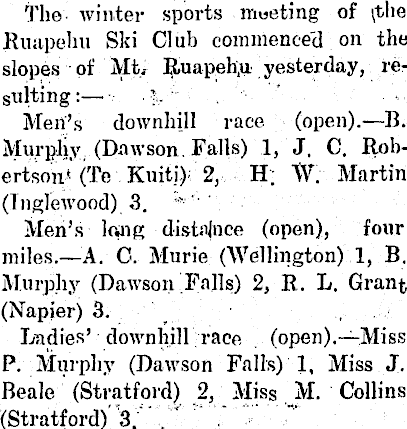 The winter sports meeting of the Ruapehu Ski Club commenced on the slopes of Mt. Ruapehu yesterday, resulting:—

Men's downhill race (open).—B. Murphy (Dawson Falls) 1, J. C. Robertson (Te Kuiti) 2, H. W. Martin (Inglewood) 3.

Men's long distance (open), four miles.—A. C. Murie (Wellington) 1, B. Murphy (Dawson Falls) 2, R. L. Grant (Napier) 3.

Ladies' downhill race (open).—Miss P. Murphy (Dawson Falls) 1, Miss J. Beale (Stratford) 2, Miss M. Collins (Stratford) 3.